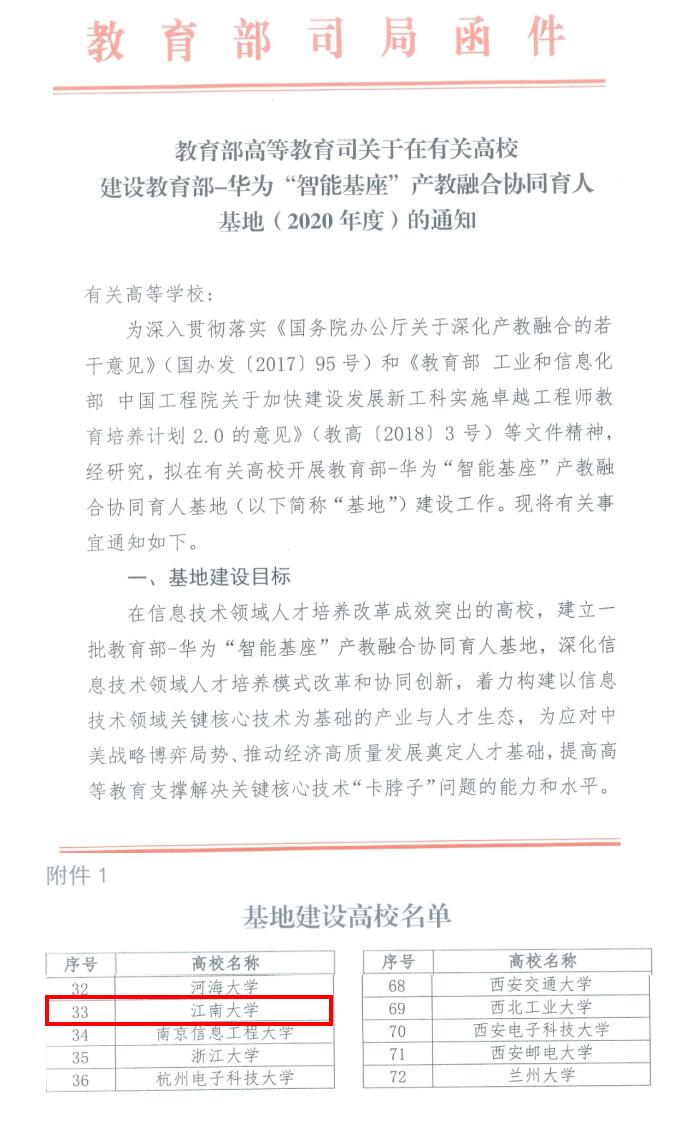 教育部司局函件

教育部高等教育司关于在有关高校建设教育部-华为“智能基座”产教融合协同育人基地（2020年度）的通知

有关高等学校：

为深入贯彻落实《国务院办公厅关于深化产教融合的若干意见》（国办发〔2017〕95号）和《教育部 工业和信息化部 中国工程院关于加快建设发展新工科实施卓越工程师教育培养计划2.0的意见》（教高〔2018〕3号）等文件精神，经研究，拟在有关高校开展教育部-华为“智能基座”产教融合协同育人基地（以下简称“基地”）建设工作。现将有关事宜通知如下。

一、基地建设目标

在信息技术领域人才培养改革成效突出的高校，建立一批教育部-华为“智能基座”产教融合协同育人基地，深化信息技术领域人才培养模式改革和协同创新，着力构建以信息技术领域关键核心技术为基础的产业与人才生态，为应对中美战略博弈局势、推动经济高质量发展奠定人才基础，提高高等教育支撑解决关键核心技术“卡脖子”问题的能力和水平。

附件1

基地建设高校名单

| 序号 | 高校名称 |
|---|---|
| 32 | 河海大学 |
| 33 | 江南大学 |
| 34 | 南京信息工程大学 |
| 35 | 浙江大学 |
| 36 | 杭州电子科技大学 |

| 序号 | 高校名称 |
|---|---|
| 68 | 西安交通大学 |
| 69 | 西北工业大学 |
| 70 | 西安电子科技大学 |
| 71 | 西安邮电大学 |
| 72 | 兰州大学 |